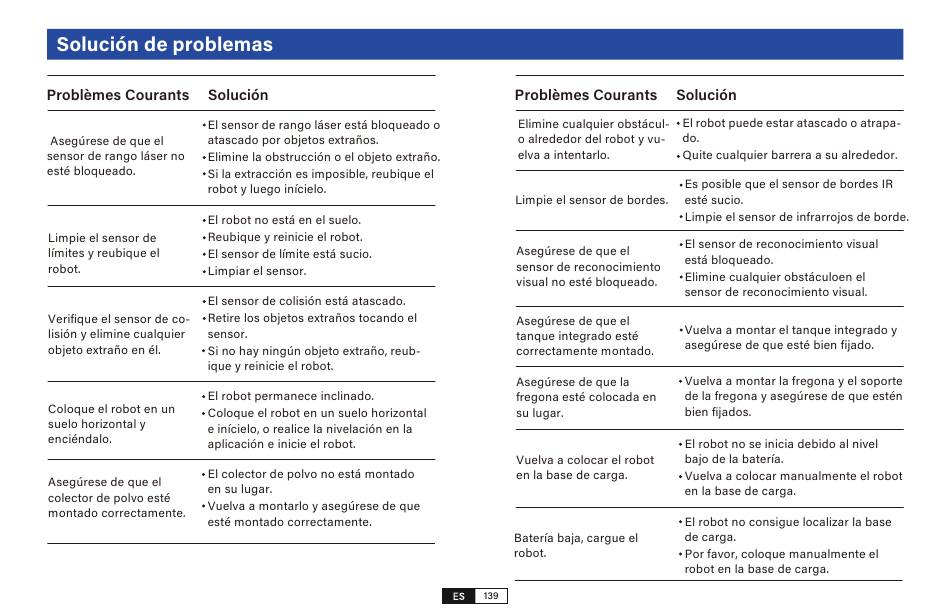 Solución de problemas

| Problèmes Courants | Solución |
|---|---|
| Asegúrese de que el sensor de rango láser no esté bloqueado. | • El sensor de rango láser está bloqueado o atascado por objetos extraños. • Elimine la obstrucción o el objeto extraño. • Si la extracción es imposible, reubique el robot y luego inícielo. |
| Limpie el sensor de límites y reubique el robot. | • El robot no está en el suelo. • Reubique y reinicie el robot. • El sensor de límite está sucio. • Limpiar el sensor. |
| Verifique el sensor de colisión y elimine cualquier objeto extraño en él. | • El sensor de colisión está atascado. • Retire los objetos extraños tocando el sensor. • Si no hay ningún objeto extraño, reubique y reinicie el robot. |
| Coloque el robot en un suelo horizontal y enciéndalo. | • El robot permanece inclinado. • Coloque el robot en un suelo horizontal e inícielo, o realice la nivelación en la aplicación e inicie el robot. |
| Asegúrese de que el colector de polvo esté montado correctamente. | • El colector de polvo no está montado en su lugar. • Vuelva a montarlo y asegúrese de que esté montado correctamente. |

| Problèmes Courants | Solución |
|---|---|
| Elimine cualquier obstáculo alrededor del robot y vuelva a intentarlo. | • El robot puede estar atascado o atrapado. • Quite cualquier barrera a su alrededor. |
| Limpie el sensor de bordes. | • Es posible que el sensor de bordes IR esté sucio. • Limpie el sensor de infrarrojos de borde. |
| Asegúrese de que el sensor de reconocimiento visual no esté bloqueado. | • El sensor de reconocimiento visual está bloqueado. • Elimine cualquier obstáculoen el sensor de reconocimiento visual. |
| Asegúrese de que el tanque integrado esté correctamente montado. | • Vuelva a montar el tanque integrado y asegúrese de que esté bien fijado. |
| Asegúrese de que la fregona esté colocada en su lugar. | • Vuelva a montar la fregona y el soporte de la fregona y asegúrese de que estén bien fijados. |
| Vuelva a colocar el robot en la base de carga. | • El robot no se inicia debido al nivel bajo de la batería. • Vuelva a colocar manualmente el robot en la base de carga. |
| Batería baja, cargue el robot. | • El robot no consigue localizar la base de carga. • Por favor, coloque manualmente el robot en la base de carga. |

ES 139